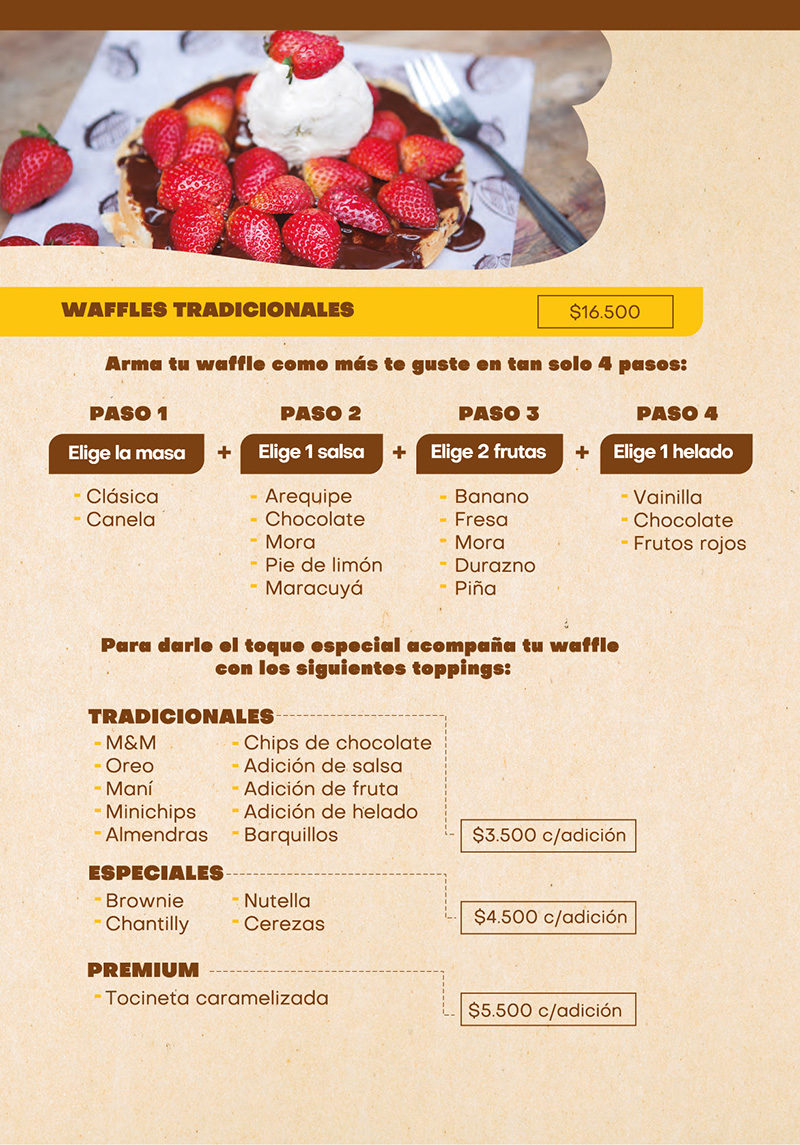 WAFFLES TRADICIONALES

$16.500

Arma tu waffle como más te guste en tan solo 4 pasos:

PASO 1

Elige la masa

- Clásica
- Canela

+

PASO 2

Elige 1 salsa

- Arequipe
- Chocolate
- Mora
- Pie de limón
- Maracuyá

+

PASO 3

Elige 2 frutas

- Banano
- Fresa
- Mora
- Durazno
- Piña

+

PASO 4

Elige 1 helado

- Vainilla
- Chocolate
- Frutos rojos

Para darle el toque especial acompaña tu waffle con los siguientes toppings:

TRADICIONALES

- M&M
- Oreo
- Maní
- Minichips
- Almendras

- Chips de chocolate
- Adición de salsa
- Adición de fruta
- Adición de helado
- Barquillos

$3.500 c/adición

ESPECIALES

- Brownie
- Chantilly

- Nutella
- Cerezas

$4.500 c/adición

PREMIUM

- Tocineta caramelizada

$5.500 c/adición